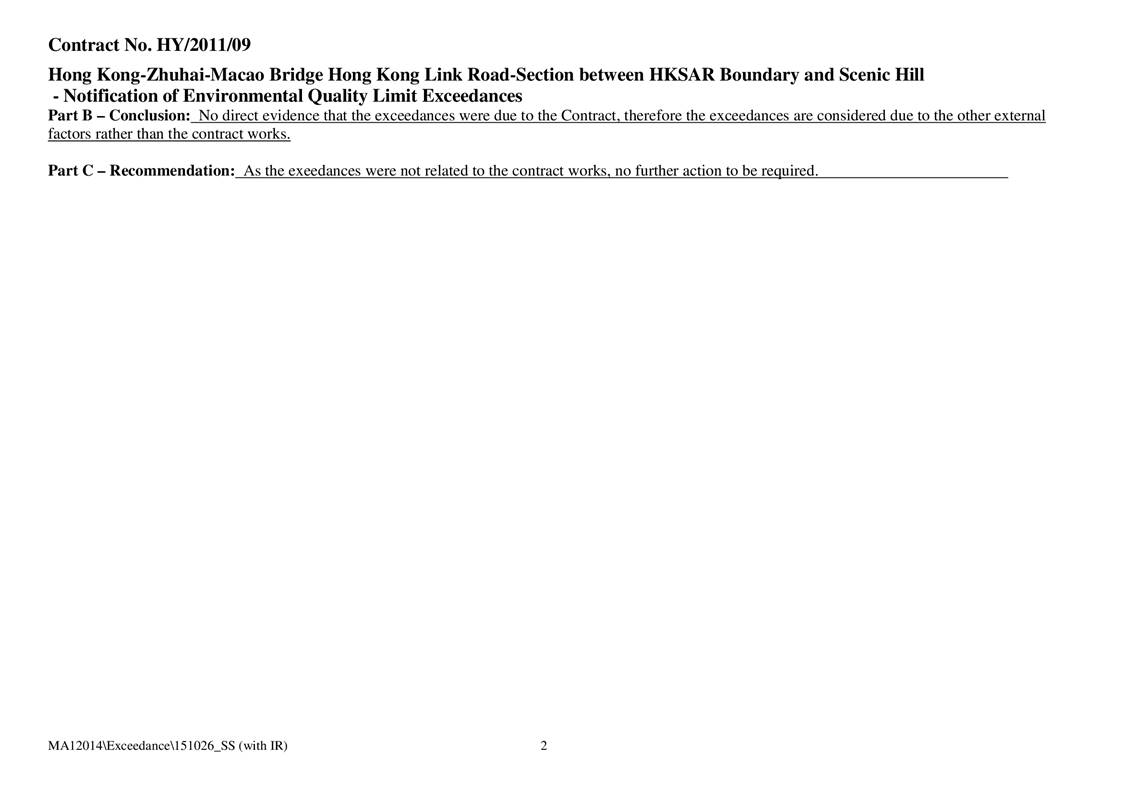 Contract No. HY/2011/09

Hong Kong-Zhuhai-Macao Bridge Hong Kong Link Road-Section between HKSAR Boundary and Scenic Hill
- Notification of Environmental Quality Limit Exceedances

Part B – Conclusion: No direct evidence that the exceedances were due to the Contract, therefore the exceedances are considered due to the other external factors rather than the contract works.

Part C – Recommendation: As the exeedances were not related to the contract works, no further action to be required.

MA12014\Exceedance\151026_SS (with IR)

2